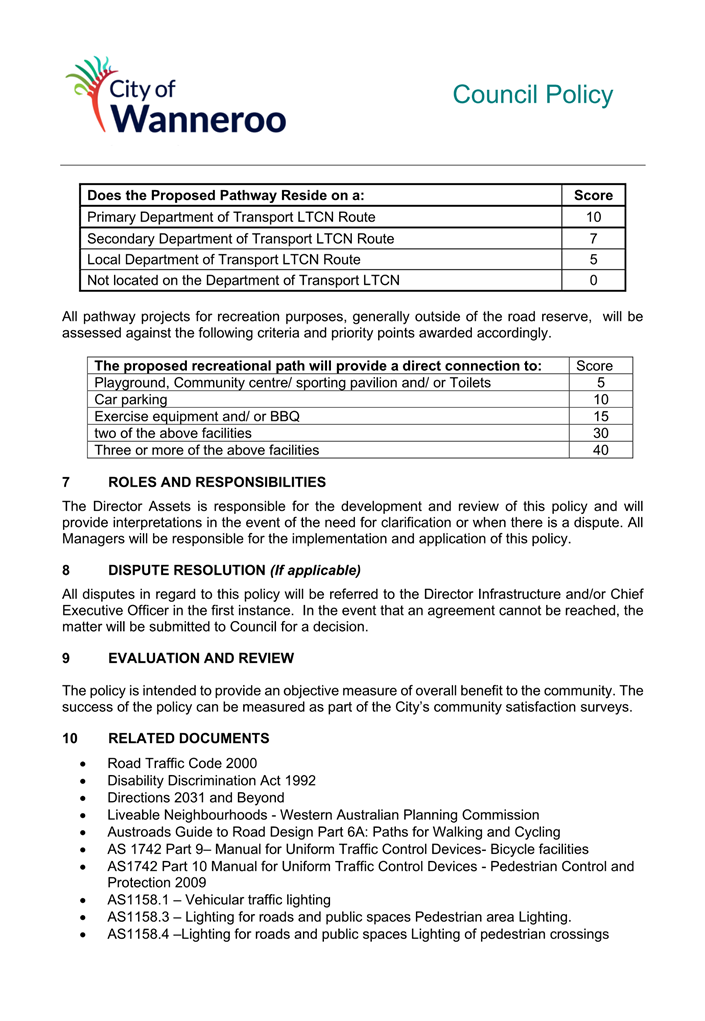 City of Wanneroo

Council Policy

| Does the Proposed Pathway Reside on a: | Score |
|---|---|
| Primary Department of Transport LTCN Route | 10 |
| Secondary Department of Transport LTCN Route | 7 |
| Local Department of Transport LTCN Route | 5 |
| Not located on the Department of Transport LTCN | 0 |

All pathway projects for recreation purposes, generally outside of the road reserve, will be assessed against the following criteria and priority points awarded accordingly.

| The proposed recreational path will provide a direct connection to: | Score |
|---|---|
| Playground, Community centre/ sporting pavilion and/ or Toilets | 5 |
| Car parking | 10 |
| Exercise equipment and/ or BBQ | 15 |
| two of the above facilities | 30 |
| Three or more of the above facilities | 40 |

7 ROLES AND RESPONSIBILITIES

The Director Assets is responsible for the development and review of this policy and will provide interpretations in the event of the need for clarification or when there is a dispute. All Managers will be responsible for the implementation and application of this policy.

8 DISPUTE RESOLUTION (If applicable)

All disputes in regard to this policy will be referred to the Director Infrastructure and/or Chief Executive Officer in the first instance. In the event that an agreement cannot be reached, the matter will be submitted to Council for a decision.

9 EVALUATION AND REVIEW

The policy is intended to provide an objective measure of overall benefit to the community. The success of the policy can be measured as part of the City's community satisfaction surveys.

10 RELATED DOCUMENTS

• Road Traffic Code 2000
• Disability Discrimination Act 1992
• Directions 2031 and Beyond
• Liveable Neighbourhoods - Western Australian Planning Commission
• Austroads Guide to Road Design Part 6A: Paths for Walking and Cycling
• AS 1742 Part 9– Manual for Uniform Traffic Control Devices- Bicycle facilities
• AS1742 Part 10 Manual for Uniform Traffic Control Devices - Pedestrian Control and Protection 2009
• AS1158.1 – Vehicular traffic lighting
• AS1158.3 – Lighting for roads and public spaces Pedestrian area Lighting.
• AS1158.4 –Lighting for roads and public spaces Lighting of pedestrian crossings